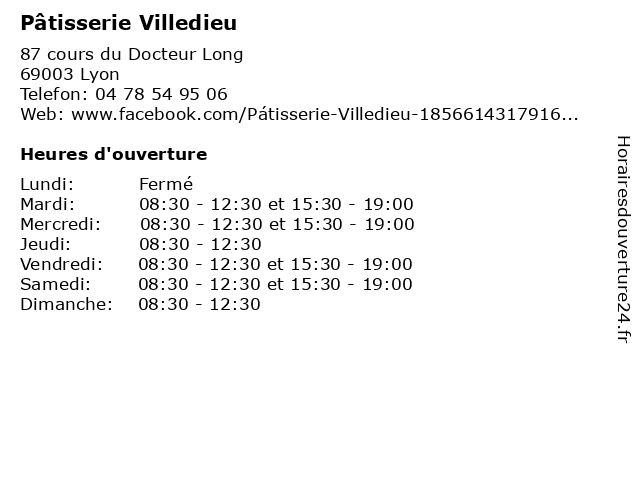 Pâtisserie Villedieu

87 cours du Docteur Long
69003 Lyon
Telefon: 04 78 54 95 06
Web: www.facebook.com/Pátisserie-Villedieu-1856614317916...

Heures d'ouverture

Lundi: Fermé
Mardi: 08:30 - 12:30 et 15:30 - 19:00
Mercredi: 08:30 - 12:30 et 15:30 - 19:00
Jeudi: 08:30 - 12:30
Vendredi: 08:30 - 12:30 et 15:30 - 19:00
Samedi: 08:30 - 12:30 et 15:30 - 19:00
Dimanche: 08:30 - 12:30

Horairesdouverture24.fr